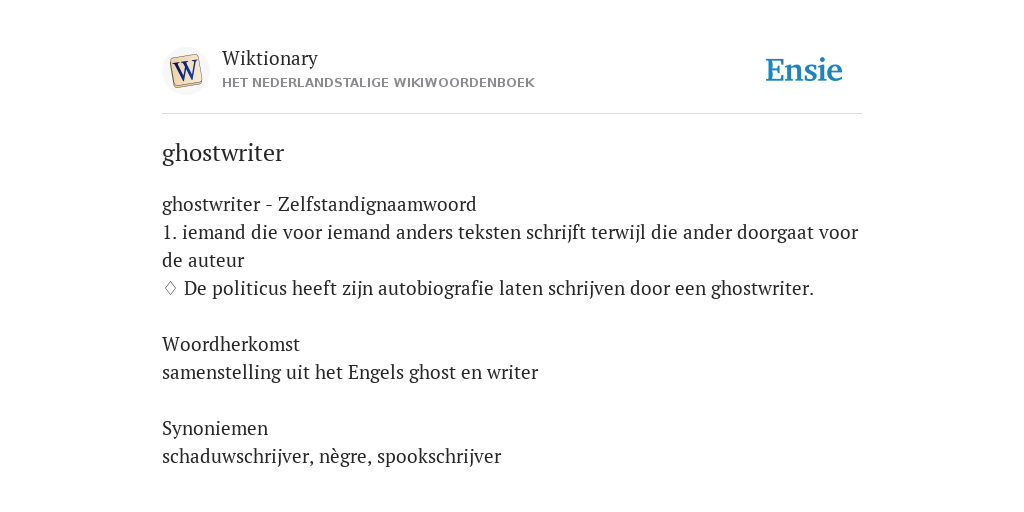 Wiktionary
HET NEDERLANDSTALIGE WIKIWOORDENBOEK

Ensie

ghostwriter

ghostwriter - Zelfstandignaamwoord
1. iemand die voor iemand anders teksten schrijft terwijl die ander doorgaat voor de auteur
♢ De politicus heeft zijn autobiografie laten schrijven door een ghostwriter.

Woordherkomst
samenstelling uit het Engels ghost en writer

Synoniemen
schaduwschrijver, nègre, spookschrijver